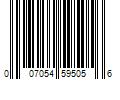 0 07054 59505 6